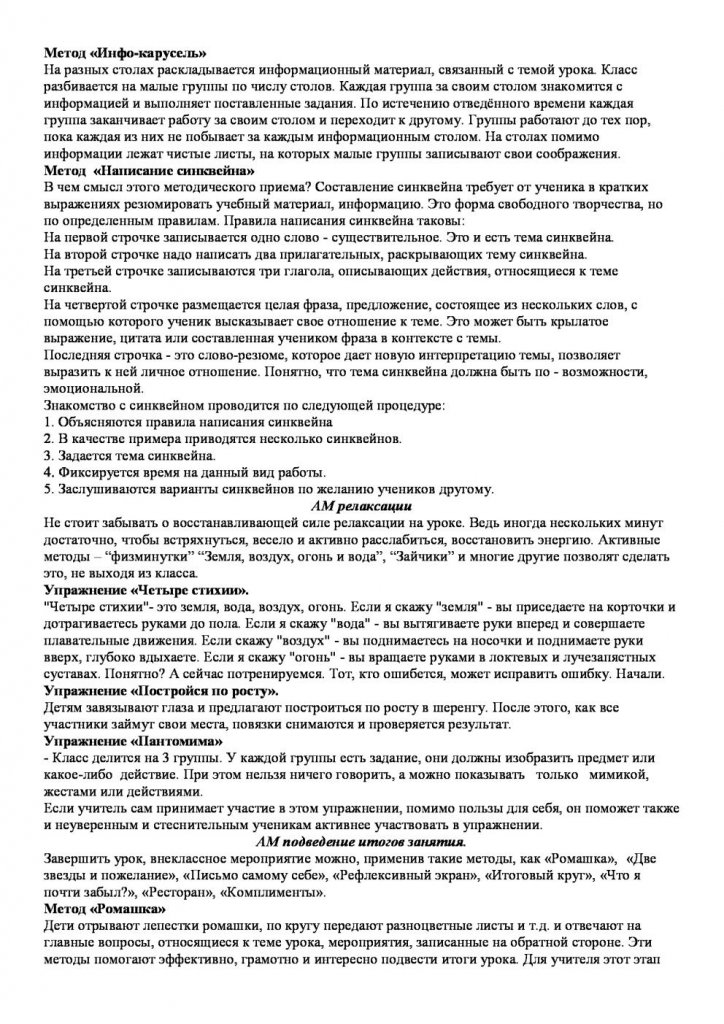 Метод «Инфо-карусель»
На разных столах раскладывается информационный материал, связанный с темой урока. Класс разбивается на малые группы по числу столов. Каждая группа за своим столом знакомится с информацией и выполняет поставленные задания. По истечению отведённого времени каждая группа заканчивает работу за своим столом и переходит к другому. Группы работают до тех пор, пока каждая из них не побывает за каждым информационным столом. На столах помимо информации лежат чистые листы, на которых малые группы записывают свои соображения.
Метод «Написание синквейна»
В чем смысл этого методического приема? Составление синквейна требует от ученика в кратких выражениях резюмировать учебный материал, информацию. Это форма свободного творчества, но по определенным правилам. Правила написания синквейна таковы:
На первой строчке записывается одно слово - существительное. Это и есть тема синквейна.
На второй строчке надо написать два прилагательных, раскрывающих тему синквейна.
На третьей строчке записываются три глагола, описывающих действия, относящиеся к теме синквейна.
На четвертой строчке размещается целая фраза, предложение, состоящее из нескольких слов, с помощью которого ученик высказывает свое отношение к теме. Это может быть крылатое выражение, цитата или составленная учеником фраза в контексте с темы.
Последняя строчка - это слово-резюме, которое дает новую интерпретацию темы, позволяет выразить к ней личное отношение. Понятно, что тема синквейна должна быть по - возможности, эмоциональной.
Знакомство с синквейном проводится по следующей процедуре:
1. Объясняются правила написания синквейна
2. В качестве примера приводятся несколько синквейнов.
3. Задается тема синквейна.
4. Фиксируется время на данный вид работы.
5. Заслушиваются варианты синквейнов по желанию учеников другому.
АМ релаксации
Не стоит забывать о восстанавливающей силе релаксации на уроке. Ведь иногда нескольких минут достаточно, чтобы встряхнуться, весело и активно расслабиться, восстановить энергию. Активные методы – "физминутки" "Земля, воздух, огонь и вода", "Зайчики" и многие другие позволят сделать это, не выходя из класса.
Упражнение «Четыре стихии».
"Четыре стихии"- это земля, вода, воздух, огонь. Если я скажу "земля" - вы приседаете на корточки и дотрагиваетесь руками до пола. Если я скажу "вода" - вы вытягиваете руки вперед и совершаете плавательные движения. Если скажу "воздух" - вы поднимаетесь на носочки и поднимаете руки вверх, глубоко вдыхаете. Если я скажу "огонь" - вы вращаете руками в локтевых и лучезапястных суставах. Понятно? А сейчас потренируемся. Тот, кто ошибется, может исправить ошибку. Начали.
Упражнение «Постройся по росту».
Детям завязывают глаза и предлагают построиться по росту в шеренгу. После этого, как все участники займут свои места, повязки снимаются и проверяется результат.
Упражнение «Пантомима»
- Класс делится на 3 группы. У каждой группы есть задание, они должны изобразить предмет или какое-либо действие. При этом нельзя ничего говорить, а можно показывать только мимикой, жестами или действиями.
Если учитель сам принимает участие в этом упражнении, помимо пользы для себя, он поможет также и неуверенным и стеснительным ученикам активнее участвовать в упражнении.
АМ подведение итогов занятия.
Завершить урок, внеклассное мероприятие можно, применив такие методы, как «Ромашка», «Две звезды и пожелание», «Письмо самому себе», «Рефлексивный экран», «Итоговый круг», «Что я почти забыл?», «Ресторан», «Комплименты».
Метод «Ромашка»
Дети отрывают лепестки ромашки, по кругу передают разноцветные листы и т.д. и отвечают на главные вопросы, относящиеся к теме урока, мероприятия, записанные на обратной стороне. Эти методы помогают эффективно, грамотно и интересно подвести итоги урока. Для учителя этот этап